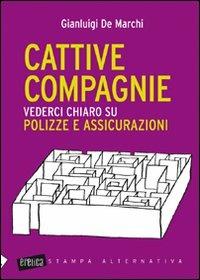 Gianluigi De Marchi

CATTIVE COMPAGNIE

VEDERCI CHIARO SU
POLIZZE E ASSICURAZIONI

eretica STAMPA ALTERNATIVA